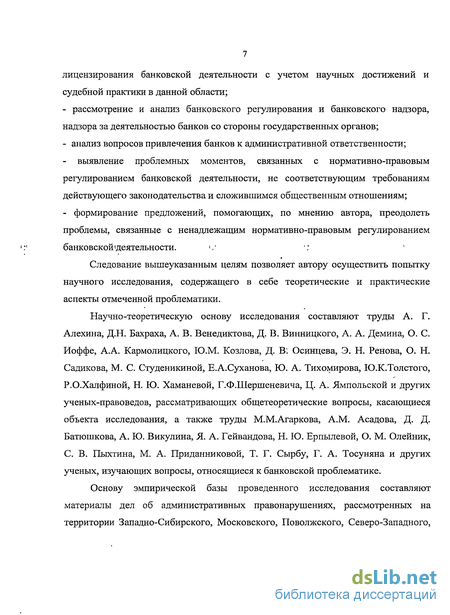 7

лицензирования банковской деятельности с учетом научных достижений и судебной практики в данной области;

- рассмотрение и анализ банковского регулирования и банковского надзора, надзора за деятельностью банков со стороны государственных органов;

- анализ вопросов привлечения банков к административной ответственности;

- выявление проблемных моментов, связанных с нормативно-правовым регулированием банковской деятельности, не соответствующим требованиям действующего законодательства и сложившимся общественным отношениям;

- формирование предложений, помогающих, по мнению автора, преодолеть проблемы, связанные с ненадлежащим нормативно-правовым регулированием банковской деятельности.

Следование вышеуказанным целям позволяет автору осуществить попытку научного исследования, содержащего в себе теоретические и практические аспекты отмеченной проблематики.

Научно-теоретическую основу исследования составляют труды А. Г. Алехина, Д.Н. Бахраха, А. В. Венедиктова, Д. В. Винницкого, А. А. Демина, О. С. Иоффе, А.А. Кармолицкого, Ю.М. Козлова, Д. В. Осинцева, Э. Н. Ренова, О. Н. Садикова, М. С. Студеникиной, Е.А.Суханова, Ю. А. Тихомирова, Ю.К.Толстого, Р.О.Халфиной, Н. Ю. Хаманевой, Г.Ф.Шершеневича, Ц. А. Ямпольской и других ученых-правоведов, рассматривающих общетеоретические вопросы, касающиеся объекта исследования, а также труды М.М.Агаркова, А.М. Асадова, Д. Д. Батюшкова, А. Ю. Викулина, Я. А. Гейвандова, Н. Ю. Ерпылевой, О. М. Олейник, С. В. Пыхтина, М. А. Приданниковой, Т. Г. Сырбу, Г. А. Тосуняна и других ученых, изучающих вопросы, относящиеся к банковской проблематике.

Основу эмпирической базы проведенного исследования составляют материалы дел об административных правонарушениях, рассмотренных на территории Западно-Сибирского, Московского, Поволжского, Северо-Западного,

dsLib.net
библиотека диссертаций